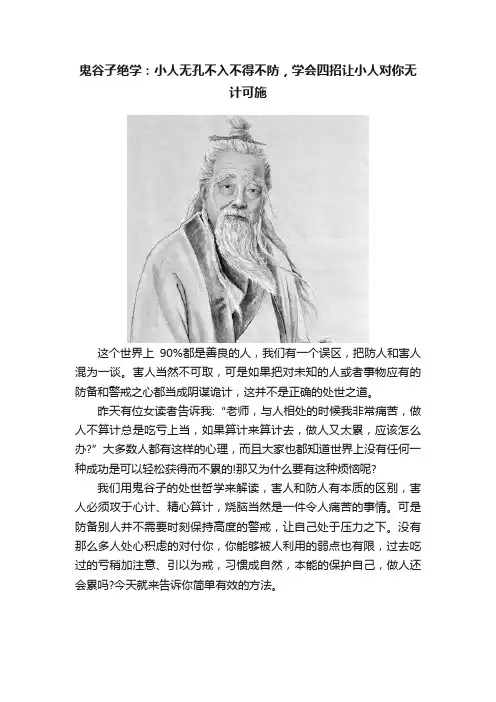 鬼谷子绝学：小人无孔不入不得不防，学会四招让小人对你无计可施

这个世界上90%都是善良的人，我们有一个误区，把防人和害人混为一谈。害人当然不可取，可是如果把对未知的人或者事物应有的防备和警戒之心都当成阴谋诡计，这并不是正确的处世之道。

昨天有位女读者告诉我：“老师，与人相处的时候我非常痛苦，做人不算计总是吃亏上当，如果算计来算计去，做人又太累，应该怎么办?”大多数人都有这样的心理，而且大家也都知道世界上没有任何一种成功是可以轻松获得而不累的!那又为什么要有这种烦恼呢?

我们用鬼谷子的处世哲学来解读，害人和防人有本质的区别，害人必须攻于心计、精心算计，烧脑当然是一件令人痛苦的事情。可是防备别人并不需要时刻保持高度的警戒，让自己处于压力之下。没有那么多人处心积虑的对付你，你能够被人利用的弱点也有限，过去吃过的亏稍加注意、引以为戒，习惯成自然，本能的保护自己，做人还会累吗?今天就来告诉你简单有效的方法。